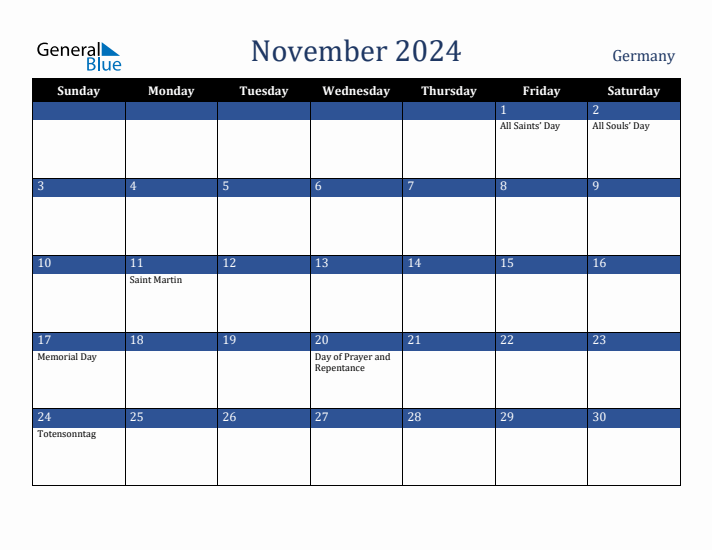 General Blue

November 2024

Germany

| Sunday | Monday | Tuesday | Wednesday | Thursday | Friday | Saturday |
|---|---|---|---|---|---|---|
| | | | | | 1 All Saints' Day | 2 All Souls' Day |
| 3 | 4 | 5 | 6 | 7 | 8 | 9 |
| 10 | 11 Saint Martin | 12 | 13 | 14 | 15 | 16 |
| 17 Memorial Day | 18 | 19 | 20 Day of Prayer and Repentance | 21 | 22 | 23 |
| 24 Totensonntag | 25 | 26 | 27 | 28 | 29 | 30 |